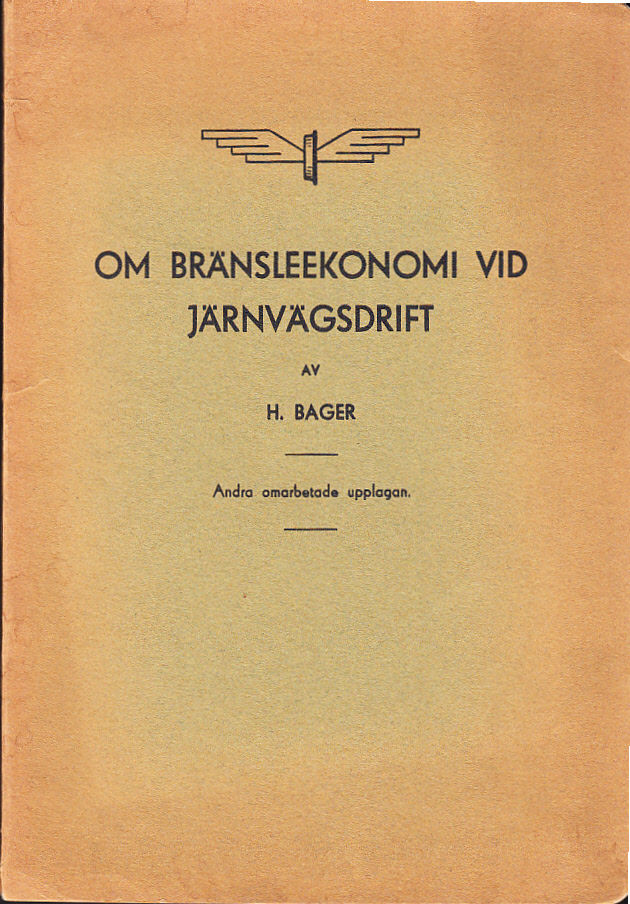 OM BRÄNSLEEKONOMI VID JÄRNVÄGSDRIFT

AV

H. BAGER

Andra omarbetade upplagan.